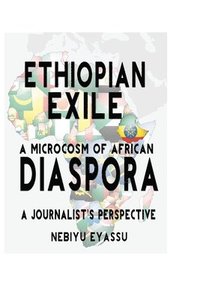 ETHIOPIAN EXILE

A MICROCOSM OF AFRICAN DIASPORA

A JOURNALIST'S PERSPECTIVE

NEBIYU EYASSU